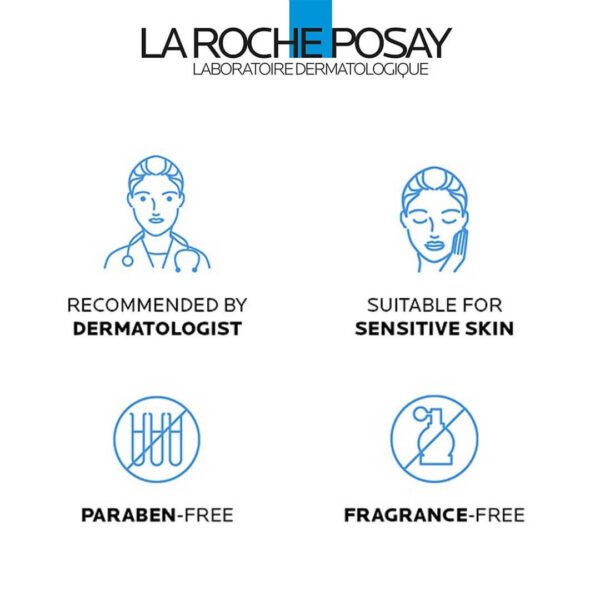 LA ROCHE POSAY
LABORATOIRE DERMATOLOGIQUE

RECOMMENDED BY
DERMATOLOGIST

SUITABLE FOR
SENSITIVE SKIN

PARABEN-FREE

FRAGRANCE-FREE